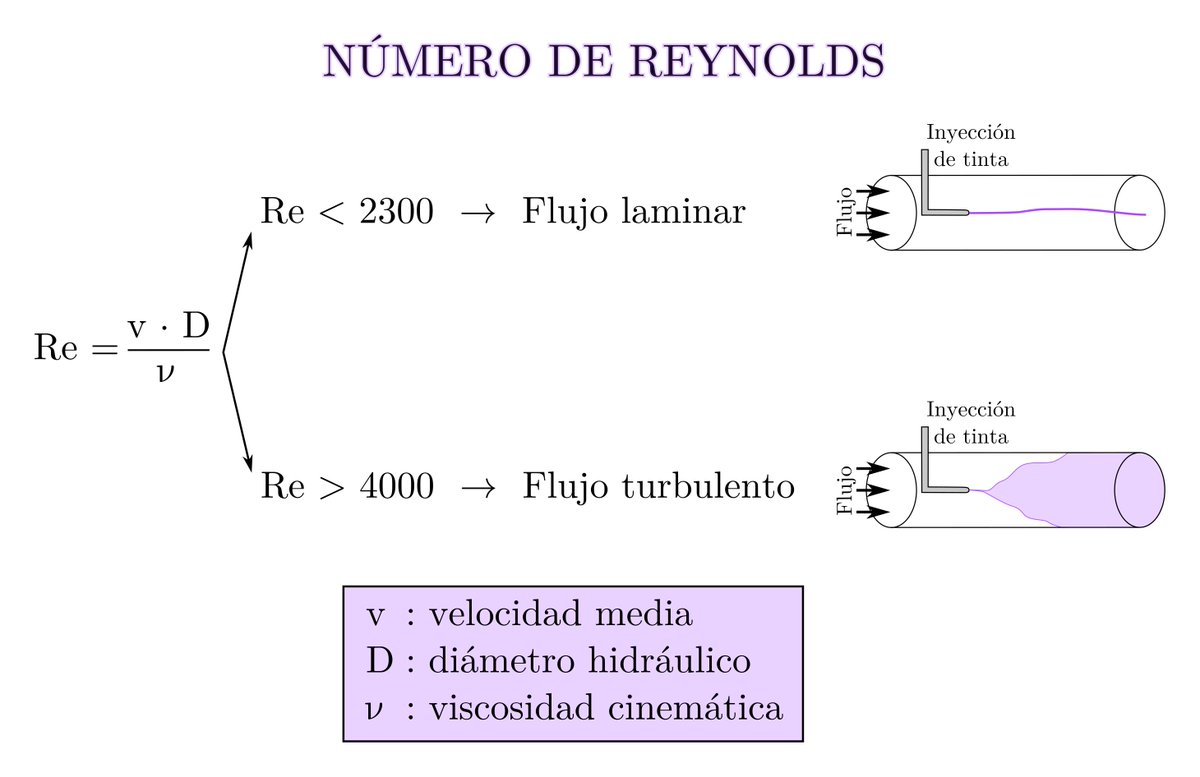 NÚMERO DE REYNOLDS

$\mathrm{Re} = \frac{\mathrm{v} \cdot \mathrm{D}}{\nu}$

$\mathrm{Re} < 2300 \rightarrow$ Flujo laminar

Inyección de tinta

Flujo

$\mathrm{Re} > 4000 \rightarrow$ Flujo turbulento

Inyección de tinta

Flujo

v : velocidad media
D : diámetro hidráulico
$\nu$ : viscosidad cinemática